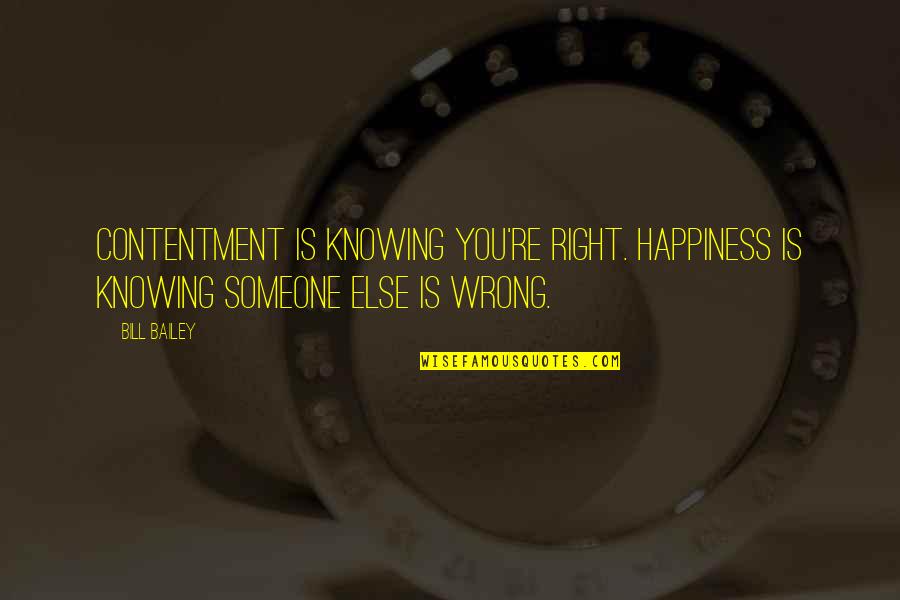 CONTENTMENT IS KNOWING YOU'RE RIGHT. HAPPINESS IS KNOWING SOMEONE ELSE IS WRONG.

BILL BAILEY

WISEFAMOUSQUOTES.COM